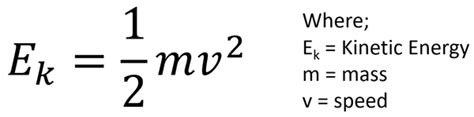 $E_k = \frac{1}{2}mv^2$

Where;
$E_k$ = Kinetic Energy
m = mass
v = speed